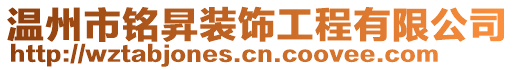 温州市铭昇装饰工程有限公司
http://wztabjones.cn.coovee.com